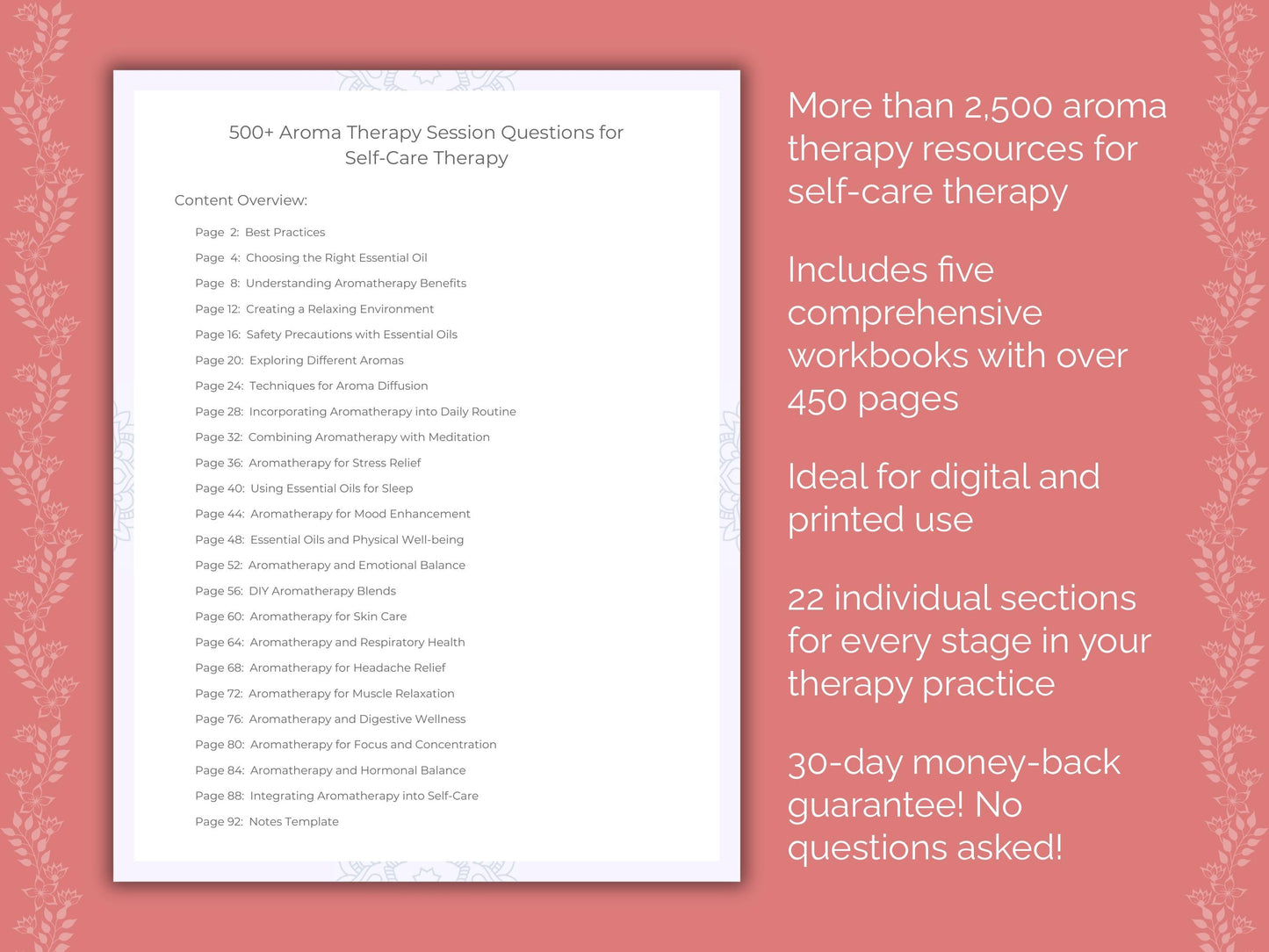 500+ Aroma Therapy Session Questions for Self-Care Therapy

Content Overview:

Page 2: Best Practices
Page 4: Choosing the Right Essential Oil
Page 8: Understanding Aromatherapy Benefits
Page 12: Creating a Relaxing Environment
Page 16: Safety Precautions with Essential Oils
Page 20: Exploring Different Aromas
Page 24: Techniques for Aroma Diffusion
Page 28: Incorporating Aromatherapy into Daily Routine
Page 32: Combining Aromatherapy with Meditation
Page 36: Aromatherapy for Stress Relief
Page 40: Using Essential Oils for Sleep
Page 44: Aromatherapy for Mood Enhancement
Page 48: Essential Oils and Physical Well-being
Page 52: Aromatherapy and Emotional Balance
Page 56: DIY Aromatherapy Blends
Page 60: Aromatherapy for Skin Care
Page 64: Aromatherapy and Respiratory Health
Page 68: Aromatherapy for Headache Relief
Page 72: Aromatherapy for Muscle Relaxation
Page 76: Aromatherapy and Digestive Wellness
Page 80: Aromatherapy for Focus and Concentration
Page 84: Aromatherapy and Hormonal Balance
Page 88: Integrating Aromatherapy into Self-Care
Page 92: Notes Template

More than 2,500 aroma therapy resources for self-care therapy

Includes five comprehensive workbooks with over 450 pages

Ideal for digital and printed use

22 individual sections for every stage in your therapy practice

30-day money-back guarantee! No questions asked!